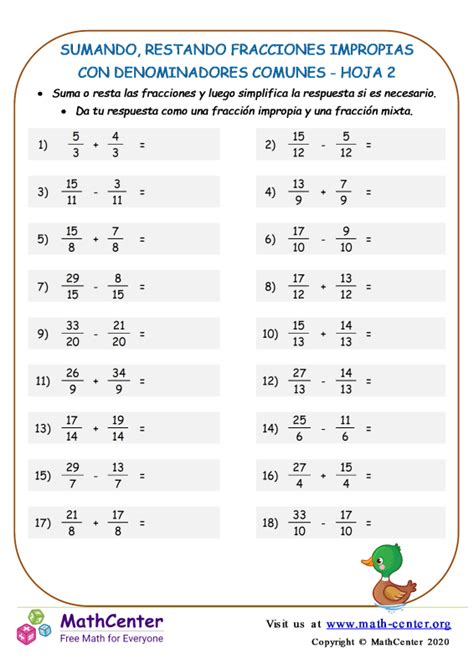 SUMANDO, RESTANDO FRACCIONES IMPROPIAS CON DENOMINADORES COMUNES - HOJA 2

• Suma o resta las fracciones y luego simplifica la respuesta si es necesario.
• Da tu respuesta como una fracción impropia y una fracción mixta.

1) $\frac{5}{3} + \frac{4}{3} =$

2) $\frac{15}{12} - \frac{5}{12} =$

3) $\frac{15}{11} - \frac{3}{11} =$

4) $\frac{13}{9} + \frac{7}{9} =$

5) $\frac{15}{8} + \frac{7}{8} =$

6) $\frac{17}{10} - \frac{9}{10} =$

7) $\frac{29}{15} - \frac{8}{15} =$

8) $\frac{17}{12} + \frac{13}{12} =$

9) $\frac{33}{20} - \frac{21}{20} =$

10) $\frac{15}{13} + \frac{14}{13} =$

11) $\frac{26}{9} + \frac{34}{9} =$

12) $\frac{27}{13} - \frac{14}{13} =$

13) $\frac{17}{14} + \frac{19}{14} =$

14) $\frac{25}{6} - \frac{11}{6} =$

15) $\frac{29}{7} - \frac{13}{7} =$

16) $\frac{27}{4} + \frac{15}{4} =$

17) $\frac{21}{8} + \frac{17}{8} =$

18) $\frac{33}{10} - \frac{17}{10} =$

MathCenter
Free Math for Everyone

Visit us at www.math-center.org
Copyright © MathCenter 2020